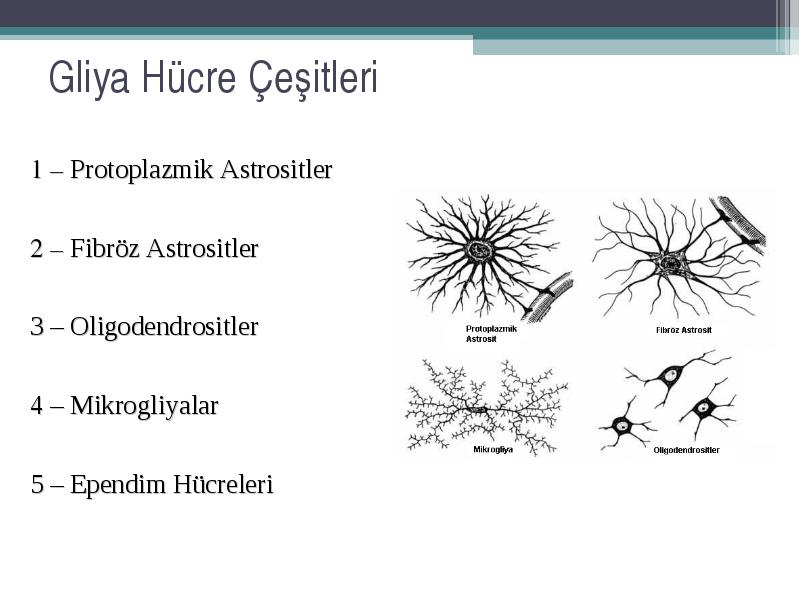 Gliya Hücre Çeşitleri

1 – Protoplazmik Astrositler

2 – Fibröz Astrositler

3 – Oligodendrositler

4 – Mikrogliyalar

5 – Ependim Hücreleri

Protoplazmik Astrosit

Fibröz Astrosit

Mikrogliya

Oligodendrositler